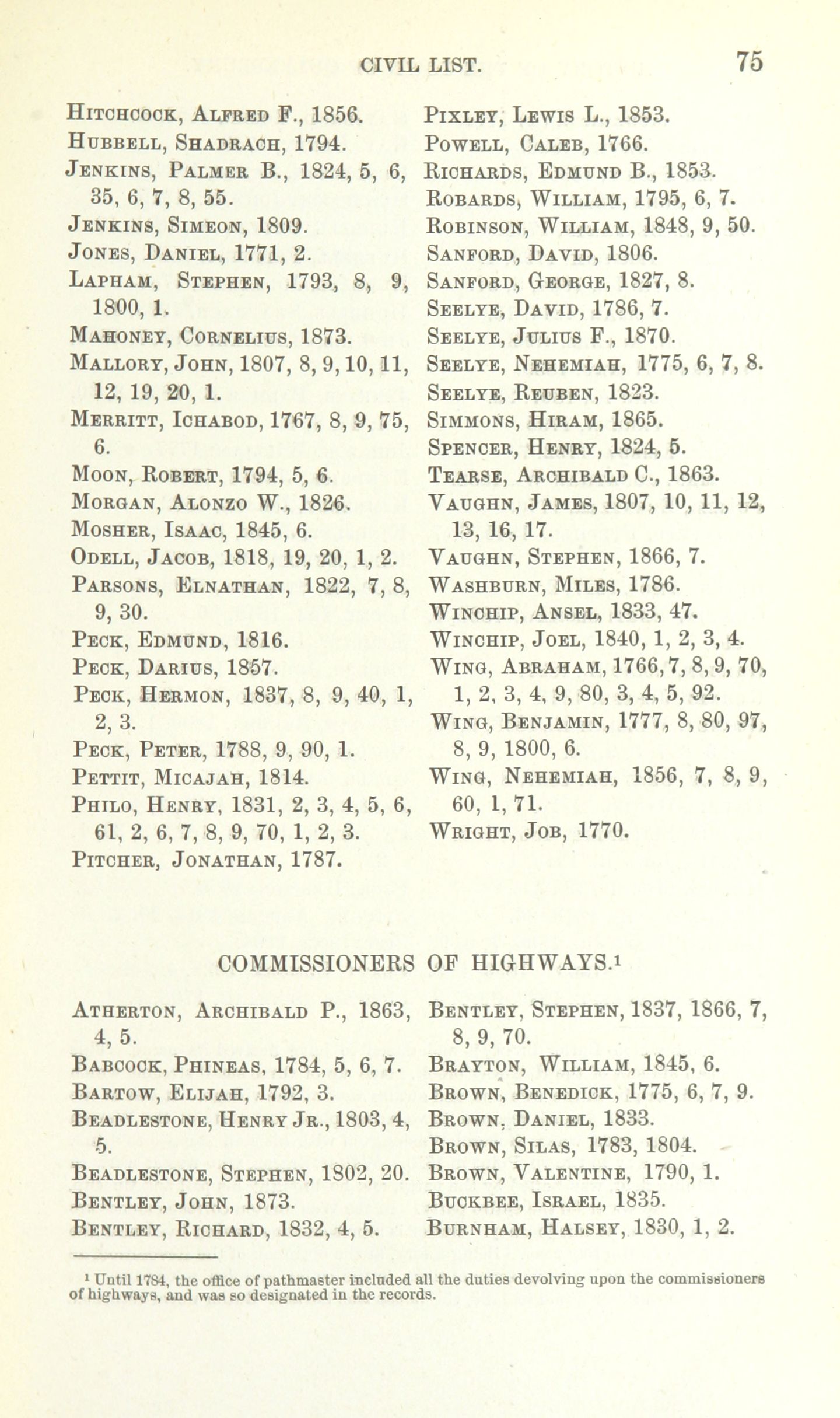 CIVIL LIST. 75

Hitchcock, Alfred F., 1856.
Hubbell, Shadrach, 1794.
Jenkins, Palmer B., 1824, 5, 6, 35, 6, 7, 8, 55.
Jenkins, Simeon, 1809.
Jones, Daniel, 1771, 2.
Lapham, Stephen, 1793, 8, 9, 1800, 1.
Mahoney, Cornelius, 1873.
Mallory, John, 1807, 8, 9, 10, 11, 12, 19, 20, 1.
Merritt, Ichabod, 1767, 8, 9, 75, 6.
Moon, Robert, 1794, 5, 6.
Morgan, Alonzo W., 1826.
Mosher, Isaac, 1845, 6.
Odell, Jacob, 1818, 19, 20, 1, 2.
Parsons, Elnathan, 1822, 7, 8, 9, 30.
Peck, Edmund, 1816.
Peck, Darius, 1857.
Peck, Hermon, 1837, 8, 9, 40, 1, 2, 3.
Peck, Peter, 1788, 9, 90, 1.
Pettit, Micajah, 1814.
Philo, Henry, 1831, 2, 3, 4, 5, 6, 61, 2, 6, 7, 8, 9, 70, 1, 2, 3.
Pitcher, Jonathan, 1787.

Pixley, Lewis L., 1853.
Powell, Caleb, 1766.
Richards, Edmund B., 1853.
Robards, William, 1795, 6, 7.
Robinson, William, 1848, 9, 50.
Sanford, David, 1806.
Sanford, George, 1827, 8.
Seelye, David, 1786, 7.
Seelye, Julius F., 1870.
Seelye, Nehemiah, 1775, 6, 7, 8.
Seelye, Reuben, 1823.
Simmons, Hiram, 1865.
Spencer, Henry, 1824, 5.
Tearse, Archibald C., 1863.
Vaughn, James, 1807, 10, 11, 12, 13, 16, 17.
Vaughn, Stephen, 1866, 7.
Washburn, Miles, 1786.
Winchip, Ansel, 1833, 47.
Winchip, Joel, 1840, 1, 2, 3, 4.
Wing, Abraham, 1766, 7, 8, 9, 70, 1, 2, 3, 4, 9, 80, 3, 4, 5, 92.
Wing, Benjamin, 1777, 8, 80, 97, 8, 9, 1800, 6.
Wing, Nehemiah, 1856, 7, 8, 9, 60, 1, 71.
Wright, Job, 1770.

COMMISSIONERS OF HIGHWAYS.$^1$

Atherton, Archibald P., 1863, 4, 5.
Babcock, Phineas, 1784, 5, 6, 7.
Bartow, Elijah, 1792, 3.
Beadlestone, Henry Jr., 1803, 4, 5.
Beadlestone, Stephen, 1802, 20.
Bentley, John, 1873.
Bentley, Richard, 1832, 4, 5.

Bentley, Stephen, 1837, 1866, 7, 8, 9, 70.
Brayton, William, 1845, 6.
Brown, Benedick, 1775, 6, 7, 9.
Brown, Daniel, 1833.
Brown, Silas, 1783, 1804.
Brown, Valentine, 1790, 1.
Buckbee, Israel, 1835.
Burnham, Halsey, 1830, 1, 2.

$^1$ Until 1784, the office of pathmaster included all the duties devolving upon the commissioners of highways, and was so designated in the records.